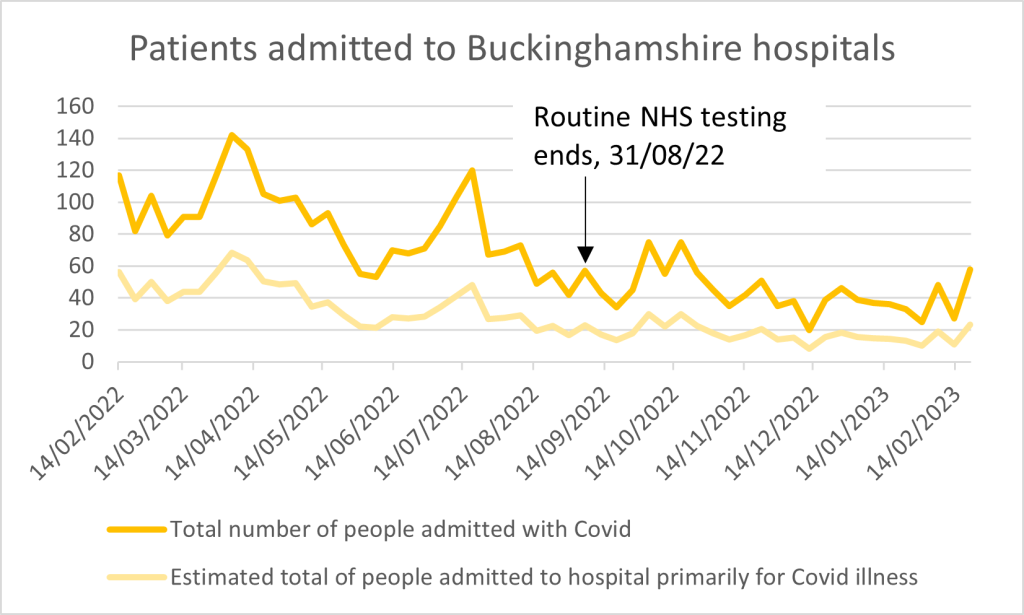 Patients admitted to Buckinghamshire hospitals

160
140
120
100
80
60
40
20
0

Routine NHS testing ends, 31/08/22

14/02/2022
14/03/2022
14/04/2022
14/05/2022
14/06/2022
14/07/2022
14/08/2022
14/09/2022
14/10/2022
14/11/2022
14/12/2022
14/01/2023
14/02/2023

Total number of people admitted with Covid

Estimated total of people admitted to hospital primarily for Covid illness